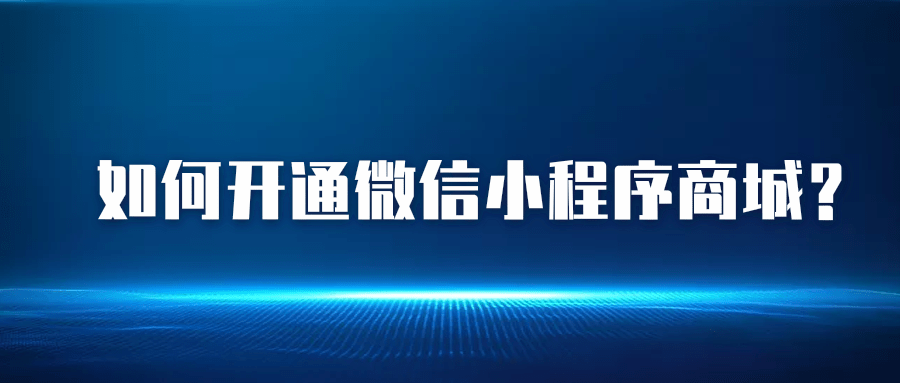 如何开通微信小程序商城？